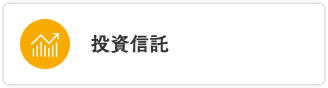 投資信託